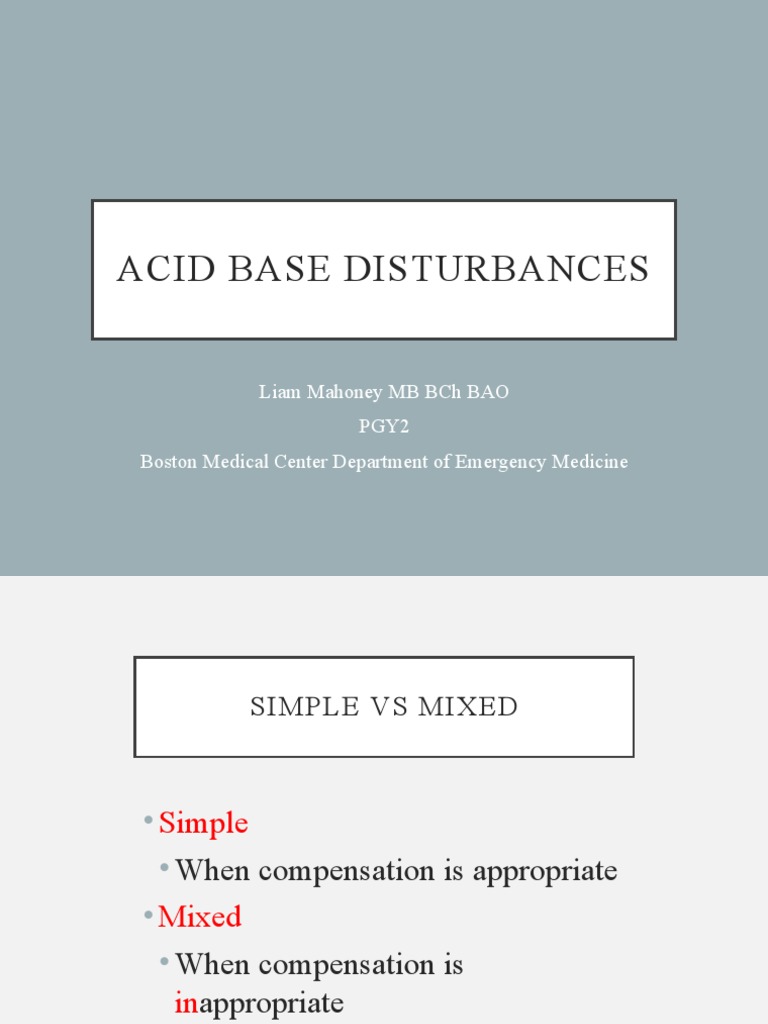 ACID BASE DISTURBANCES

Liam Mahoney MB BCh BAO
PGY2
Boston Medical Center Department of Emergency Medicine

SIMPLE VS MIXED

• Simple
  • When compensation is appropriate
• Mixed
  • When compensation is inappropriate